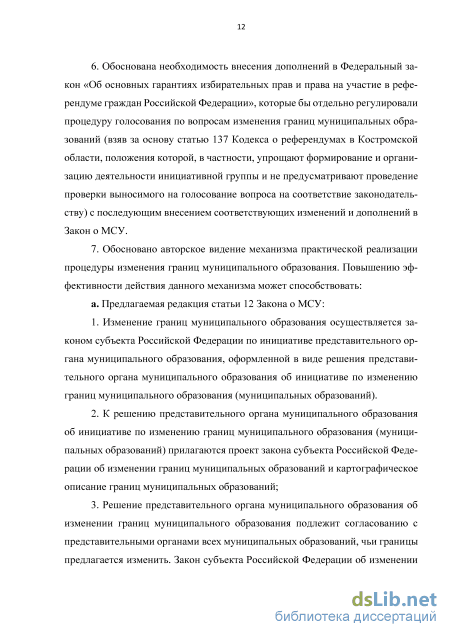 12

6. Обоснована необходимость внесения дополнений в Федеральный закон «Об основных гарантиях избирательных прав и права на участие в референдуме граждан Российской Федерации», которые бы отдельно регулировали процедуру голосования по вопросам изменения границ муниципальных образований (взяв за основу статью 137 Кодекса о референдумах в Костромской области, положения которой, в частности, упрощают формирование и организацию деятельности инициативной группы и не предусматривают проведение проверки выносимого на голосование вопроса на соответствие законодательству) с последующим внесением соответствующих изменений и дополнений в Закон о МСУ.

7. Обосновано авторское видение механизма практической реализации процедуры изменения границ муниципального образования. Повышению эффективности действия данного механизма может способствовать:

а. Предлагаемая редакция статьи 12 Закона о МСУ:

1. Изменение границ муниципального образования осуществляется законом субъекта Российской Федерации по инициативе представительного органа муниципального образования, оформленной в виде решения представительного органа муниципального образования об инициативе по изменению границ муниципального образования (муниципальных образований).

2. К решению представительного органа муниципального образования об инициативе по изменению границ муниципального образования (муниципальных образований) прилагаются проект закона субъекта Российской Федерации об изменении границ муниципальных образований и картографическое описание границ муниципальных образований;

3. Решение представительного органа муниципального образования об изменении границ муниципального образования подлежит согласованию с представительными органами всех муниципальных образований, чьи границы предлагается изменить. Закон субъекта Российской Федерации об изменении

dsLib.net
библиотека диссертаций